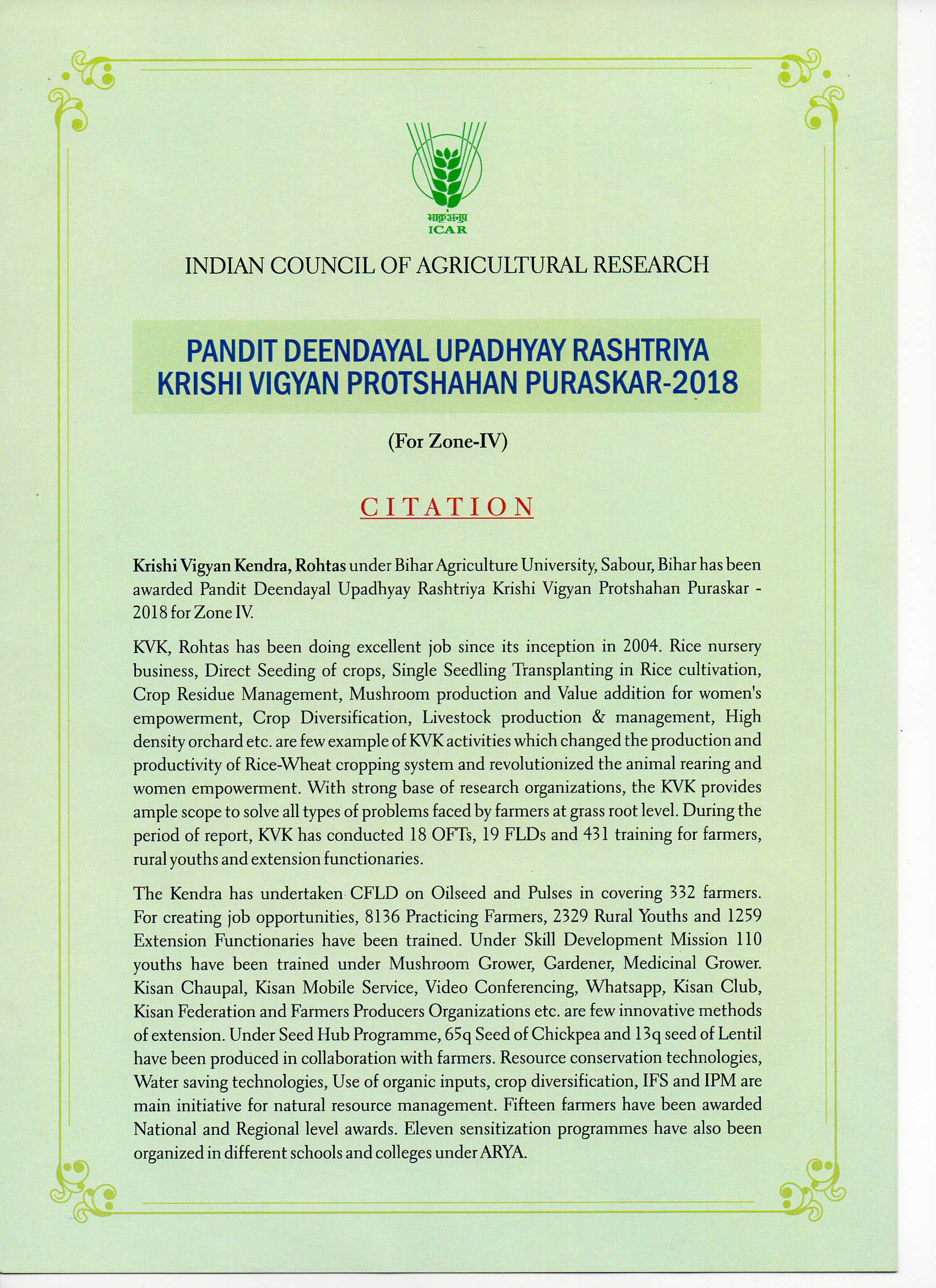 भाकृअनुप
ICAR

INDIAN COUNCIL OF AGRICULTURAL RESEARCH

PANDIT DEENDAYAL UPADHYAY RASHTRIYA KRISHI VIGYAN PROTSHAHAN PURASKAR-2018

(For Zone-IV)

CITATION

Krishi Vigyan Kendra, Rohtas under Bihar Agriculture University, Sabour, Bihar has been awarded Pandit Deendayal Upadhyay Rashtriya Krishi Vigyan Protshahan Puraskar - 2018 for Zone IV.

KVK, Rohtas has been doing excellent job since its inception in 2004. Rice nursery business, Direct Seeding of crops, Single Seedling Transplanting in Rice cultivation, Crop Residue Management, Mushroom production and Value addition for women's empowerment, Crop Diversification, Livestock production & management, High density orchard etc. are few example of KVK activities which changed the production and productivity of Rice-Wheat cropping system and revolutionized the animal rearing and women empowerment. With strong base of research organizations, the KVK provides ample scope to solve all types of problems faced by farmers at grass root level. During the period of report, KVK has conducted 18 OFTs, 19 FLDs and 431 training for farmers, rural youths and extension functionaries.

The Kendra has undertaken CFLD on Oilseed and Pulses in covering 332 farmers. For creating job opportunities, 8136 Practicing Farmers, 2329 Rural Youths and 1259 Extension Functionaries have been trained. Under Skill Development Mission 110 youths have been trained under Mushroom Grower, Gardener, Medicinal Grower. Kisan Chaupal, Kisan Mobile Service, Video Conferencing, Whatsapp, Kisan Club, Kisan Federation and Farmers Producers Organizations etc. are few innovative methods of extension. Under Seed Hub Programme, 65q Seed of Chickpea and 13q seed of Lentil have been produced in collaboration with farmers. Resource conservation technologies, Water saving technologies, Use of organic inputs, crop diversification, IFS and IPM are main initiative for natural resource management. Fifteen farmers have been awarded National and Regional level awards. Eleven sensitization programmes have also been organized in different schools and colleges under ARYA.